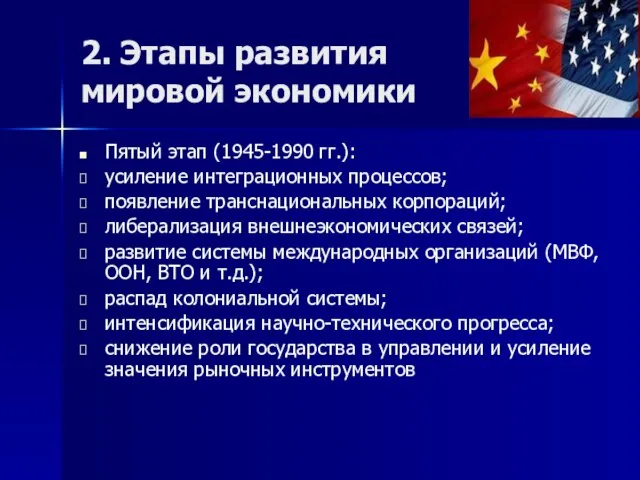 2. Этапы развития мировой экономики

Пятый этап (1945-1990 гг.):
усиление интеграционных процессов;
появление транснациональных корпораций;
либерализация внешнеэкономических связей;
развитие системы международных организаций (МВФ, ООН, ВТО и т.д.);
распад колониальной системы;
интенсификация научно-технического прогресса;
снижение роли государства в управлении и усиление значения рыночных инструментов